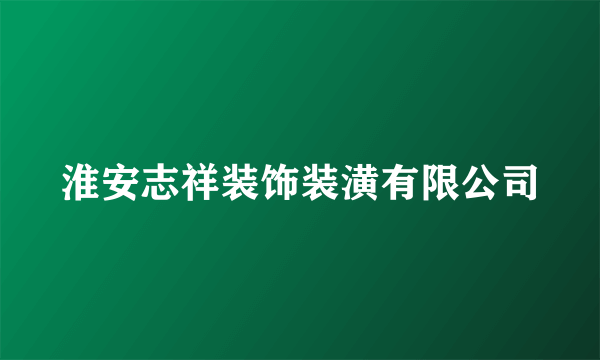 淮安志祥装饰装潢有限公司